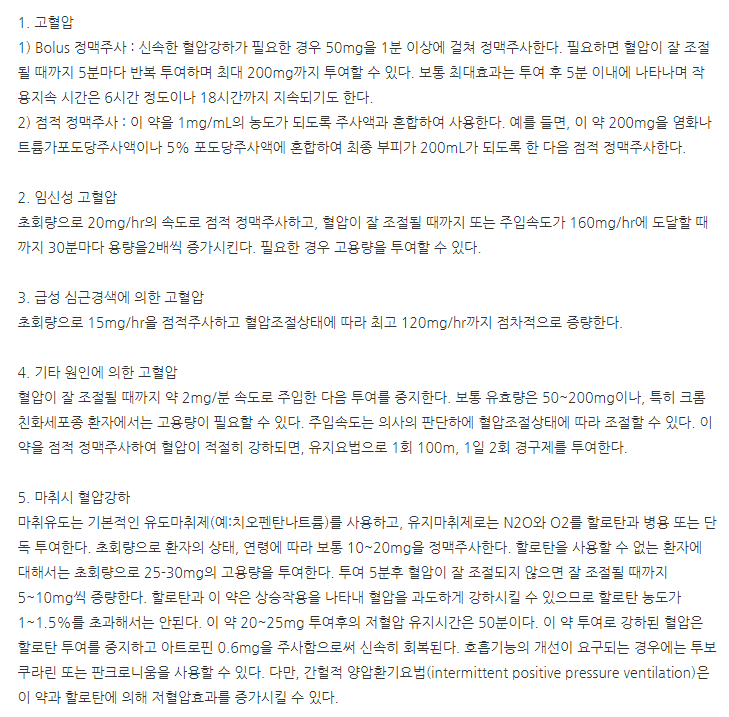 1. 고혈압
1) Bolus 정맥주사 : 신속한 혈압강하가 필요한 경우 50mg을 1분 이상에 걸쳐 정맥주사한다. 필요하면 혈압이 잘 조절될 때까지 5분마다 반복 투여하며 최대 200mg까지 투여할 수 있다. 보통 최대효과는 투여 후 5분 이내에 나타나며 작용지속 시간은 6시간 정도이나 18시간까지 지속되기도 한다.
2) 점적 정맥주사 : 이 약을 1mg/mL의 농도가 되도록 주사액과 혼합하여 사용한다. 예를 들면, 이 약 200mg을 염화나트륨가포도당주사액이나 5% 포도당주사액에 혼합하여 최종 부피가 200mL가 되도록 한 다음 점적 정맥주사한다.

2. 임신성 고혈압
초회량으로 20mg/hr의 속도로 점적 정맥주사하고, 혈압이 잘 조절될 때까지 또는 주입속도가 160mg/hr에 도달할 때까지 30분마다 용량을2배씩 증가시킨다. 필요한 경우 고용량을 투여할 수 있다.

3. 급성 심근경색에 의한 고혈압
초회량으로 15mg/hr을 점적주사하고 혈압조절상태에 따라 최고 120mg/hr까지 점차적으로 증량한다.

4. 기타 원인에 의한 고혈압
혈압이 잘 조절될 때까지 약 2mg/분 속도로 주입한 다음 투여를 중지한다. 보통 유효량은 50~200mg이나, 특히 크롬친화세포종 환자에서는 고용량이 필요할 수 있다. 주입속도는 의사의 판단하에 혈압조절상태에 따라 조절할 수 있다. 이 약을 점적 정맥주사하여 혈압이 적절히 강하되면, 유지요법으로 1회 100m, 1일 2회 경구제를 투여한다.

5. 마취시 혈압강하
마취유도는 기본적인 유도마취제(예:치오펜탄나트륨)를 사용하고, 유지마취제로는 N2O와 O2를 할로탄과 병용 또는 단독 투여한다. 초회량으로 환자의 상태, 연령에 따라 보통 10~20mg을 정맥주사한다. 할로탄을 사용할 수 없는 환자에 대해서는 초회량으로 25-30mg의 고용량을 투여한다. 투여 5분후 혈압이 잘 조절되지 않으면 잘 조절될 때까지 5~10mg씩 증량한다. 할로탄과 이 약은 상승작용을 나타내 혈압을 과도하게 강하시킬 수 있으므로 할로탄 농도가 1~1.5%를 초과해서는 안된다. 이 약 20~25mg 투여후의 저혈압 유지시간은 50분이다. 이 약 투여로 강하된 혈압은 할로탄 투여를 중지하고 아트로핀 0.6mg을 주사함으로써 신속히 회복된다. 호흡기능의 개선이 요구되는 경우에는 투보쿠라린 또는 판크로니움을 사용할 수 있다. 다만, 간헐적 양압환기요법(intermittent positive pressure ventilation)은 이 약과 할로탄에 의해 저혈압효과를 증가시킬 수 있다.